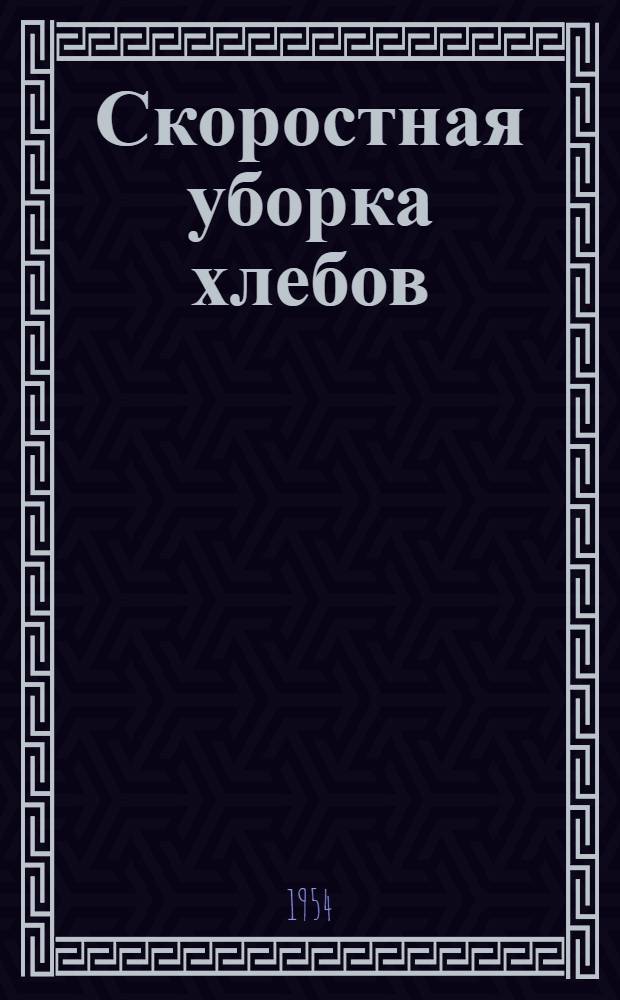 Скоростная уборка хлебов

1954